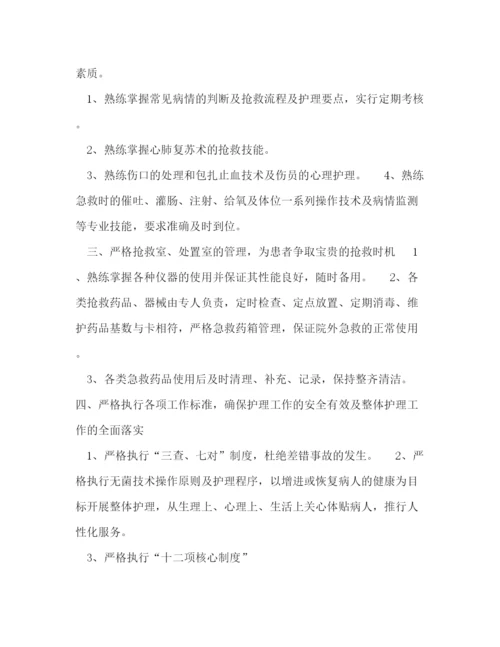 素质。

1、熟练掌握常见病情的判断及抢救流程及护理要点，实行定期考核。

2、熟练掌握心肺复苏术的抢救技能。

3、熟练伤口的处理和包扎止血技术及伤员的心理护理。　4、熟练急救时的催吐、灌肠、注射、给氧及体位一系列操作技术及病情监测等专业技能，要求准确及时到位。

三、严格抢救室、处置室的管理，为患者争取宝贵的抢救时机　1、熟练掌握各种仪器的使用并保证其性能良好，随时备用。　2、各类抢救药品、器械由专人负责，定时检查、定点放置、定期消毒、维护药品基数与卡相符，严格急救药箱管理，保证院外急救的正常使用。

3、各类急救药品使用后及时清理、补充、记录，保持整齐清洁。

四、严格执行各项工作标准，确保护理工作的安全有效及整体护理工作的全面落实

1、严格执行“三查、七对”制度，杜绝差错事故的发生。　2、严格执行无菌技术操作原则及护理程序，以增进或恢复病人的健康为目标开展整体护理，从生理上、心理上、生活上关心体贴病人，推行人性化服务。

3、严格执行“十二项核心制度”